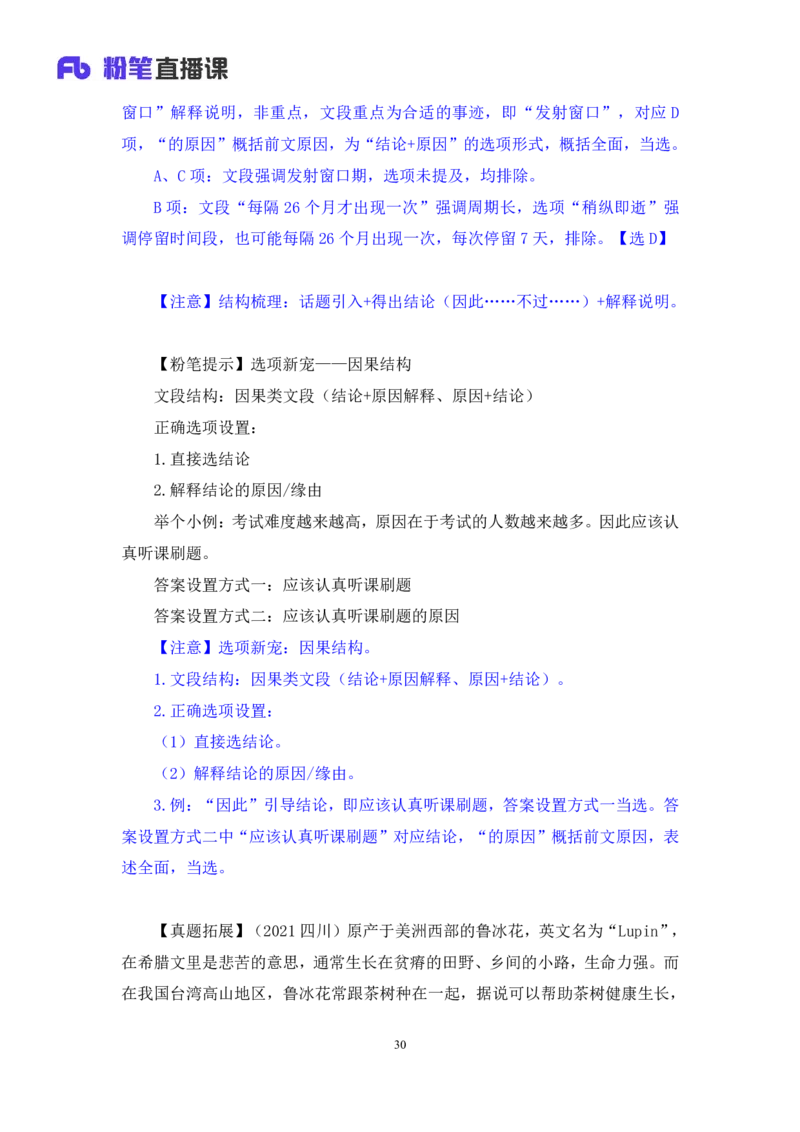 Fb 粉笔直播课

窗口”解释说明，非重点，文段重点为合适的事迹，即“发射窗口”，对应 D 项，“的原因”概括前文原因，为“结论+原因”的选项形式，概括全面，当选。

A、C 项：文段强调发射窗口期，选项未提及，均排除。

B 项：文段“每隔 26 个月才出现一次”强调周期长，选项“稍纵即逝”强调停留时间段，也可能每隔 26 个月出现一次，每次停留 7 天，排除。【选 D】

【注意】结构梳理：话题引入+得出结论（因此……不过……）+解释说明。

【粉笔提示】选项新宠——因果结构

文段结构：因果类文段（结论+原因解释、原因+结论）

正确选项设置：

1.直接选结论

2.解释结论的原因/缘由

举个小例：考试难度越来越高，原因在于考试的人数越来越多。因此应该认真听课刷题。

答案设置方式一：应该认真听课刷题

答案设置方式二：应该认真听课刷题的原因

【注意】选项新宠：因果结构。

1.文段结构：因果类文段（结论+原因解释、原因+结论）。

2.正确选项设置：

（1）直接选结论。

（2）解释结论的原因/缘由。

3.例：“因此”引导结论，即应该认真听课刷题，答案设置方式一当选。答案设置方式二中“应该认真听课刷题”对应结论，“的原因”概括前文原因，表述全面，当选。

【真题拓展】（2021 四川）原产于美洲西部的鲁冰花，英文名为“Lupin”，在希腊文里是悲苦的意思，通常生长在贫瘠的田野、乡间的小路，生命力强。而在我国台湾高山地区，鲁冰花常跟茶树种在一起，据说可以帮助茶树健康生长，

30